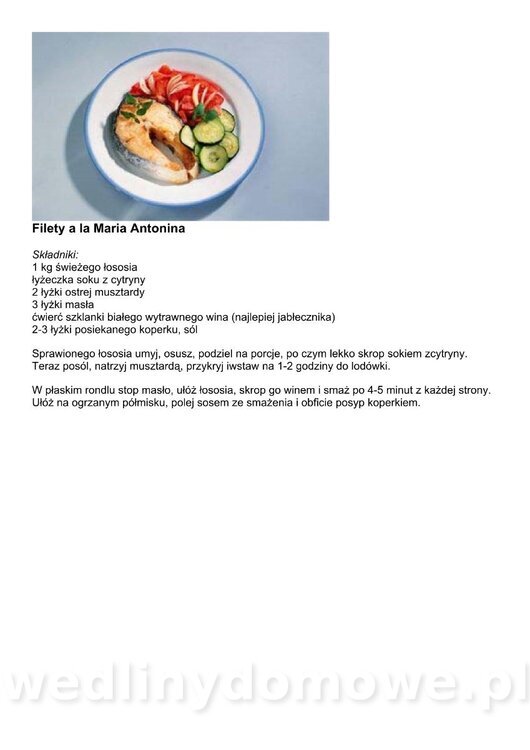 Filety a la Maria Antonina

Składniki:
1 kg świeżego łososia
łyżeczka soku z cytryny
2 łyżki ostrej musztardy
3 łyżki masła
ćwierć szklanki białego wytrawnego wina (najlepiej jabłecznika)
2-3 łyżki posiekanego koperku, sól

Sprawionego łososia umyj, osusz, podziel na porcje, po czym lekko skrop sokiem zcytryny. Teraz posól, natrzyj musztardą, przykryj iwstaw na 1-2 godziny do lodówki.

W płaskim rondlu stop masło, ułóż łososia, skrop go winem i smaż po 4-5 minut z każdej strony. Ułóż na ogrzanym półmisku, polej sosem ze smażenia i obficie posyp koperkiem.

wedlinydomowe.pl